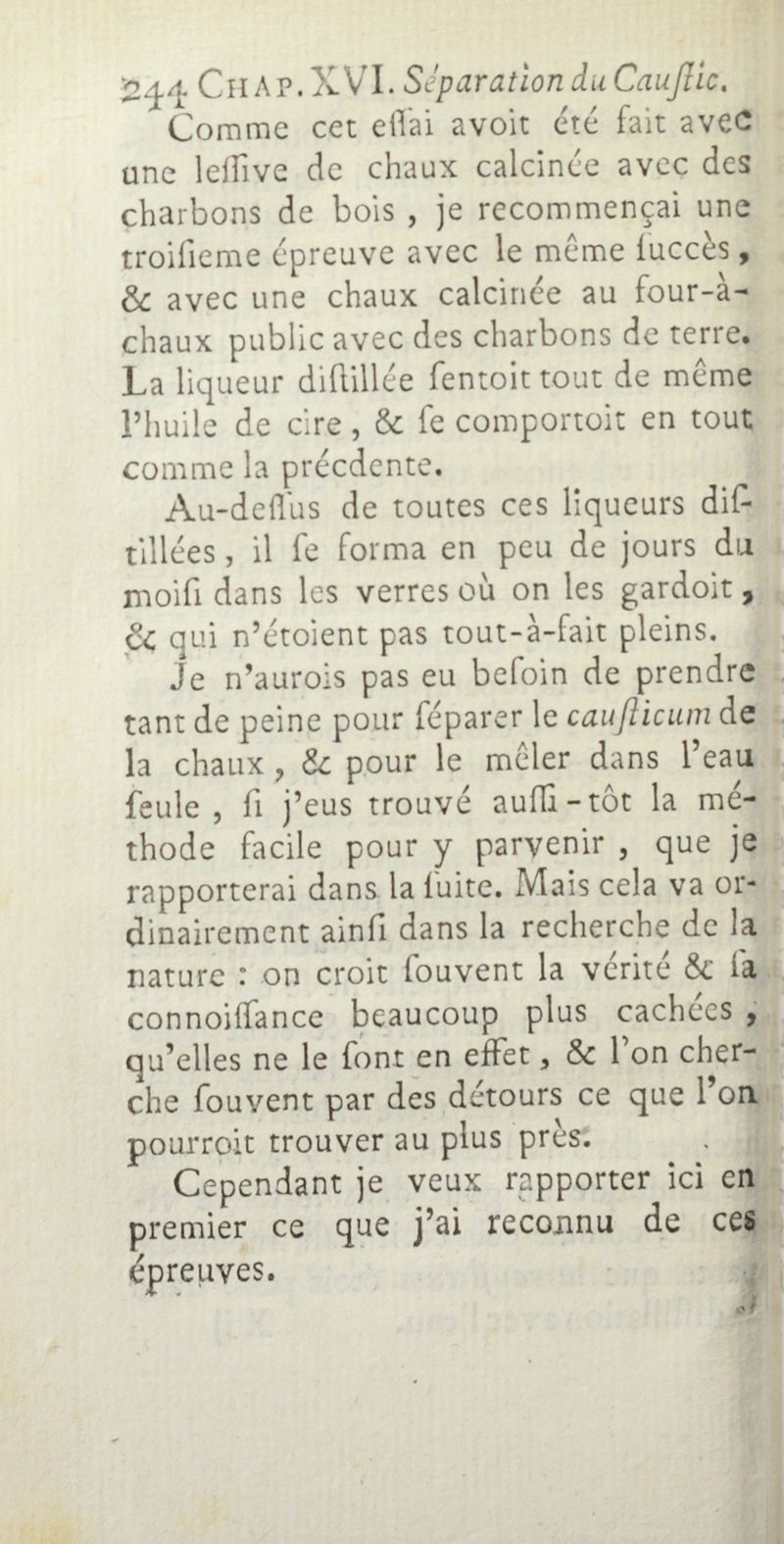 244 CHAP. XVI. Séparation du Cauſtic.

Comme cet eſſai avoit été fait avec une leſſive de chaux calcinée avec des charbons de bois, je recommençai une troiſieme épreuve avec le même ſuccès, & avec une chaux calcinée au four-à-chaux public avec des charbons de terre. La liqueur diſtillée ſentoit tout de même l'huile de cire, & ſe comportoit en tout comme la précdente.

Au-deſſus de toutes ces liqueurs diſtillées, il ſe forma en peu de jours du moiſi dans les verres où on les gardoit, & qui n'étoient pas tout-à-fait pleins.

Je n'aurois pas eu beſoin de prendre tant de peine pour ſéparer le cauſticum de la chaux, & pour le mêler dans l'eau ſeule, ſi j'eus trouvé auſſi-tôt la méthode facile pour y parvenir, que je rapporterai dans la ſuite. Mais cela va ordinairement ainſi dans la recherche de la nature : on croit ſouvent la vérité & ſa connoiſſance beaucoup plus cachées, qu'elles ne le ſont en effet, & l'on cherche ſouvent par des détours ce que l'on pourroit trouver au plus près.

Cependant je veux rapporter ici en premier ce que j'ai reconnu de ces épreuves.